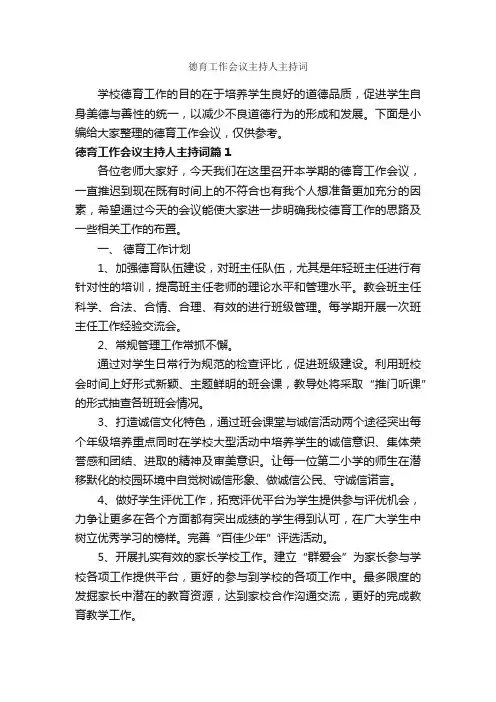 德育工作会议主持人主持词

学校德育工作的目的在于培养学生良好的道德品质，促进学生自身美德与善性的统一，以减少不良道德行为的形成和发展。下面是小编给大家整理的德育工作会议，仅供参考。

德育工作会议主持人主持词篇1

各位老师大家好，今天我们在这里召开本学期的德育工作会议，一直推迟到现在既有时间上的不符合也有我个人想准备更加充分的因素，希望通过今天的会议能使大家进一步明确我校德育工作的思路及一些相关工作的布置。

一、 德育工作计划

1、加强德育队伍建设，对班主任队伍，尤其是年轻班主任进行有针对性的培训，提高班主任老师的理论水平和管理水平。教会班主任科学、合法、合情、合理、有效的进行班级管理。每学期开展一次班主任工作经验交流会。

2、常规管理工作常抓不懈。

通过对学生日常行为规范的检查评比，促进班级建设。利用班校会时间上好形式新颖、主题鲜明的班会课，教导处将采取“推门听课”的形式抽查各班班会情况。

3、打造诚信文化特色，通过班会课堂与诚信活动两个途径突出每个年级培养重点同时在学校大型活动中培养学生的诚信意识、集体荣誉感和团结、进取的精神及审美意识。让每一位第二小学的师生在潜移默化的校园环境中自觉树诚信形象、做诚信公民、守诚信诺言。

4、做好学生评优工作，拓宽评优平台为学生提供参与评优机会，力争让更多在各个方面都有突出成绩的学生得到认可，在广大学生中树立优秀学习的榜样。完善“百佳少年”评选活动。

5、开展扎实有效的家长学校工作。建立“群爱会”为家长参与学校各项工作提供平台，更好的参与到学校的各项工作中。最多限度的发掘家长中潜在的教育资源，达到家校合作沟通交流，更好的完成教育教学工作。